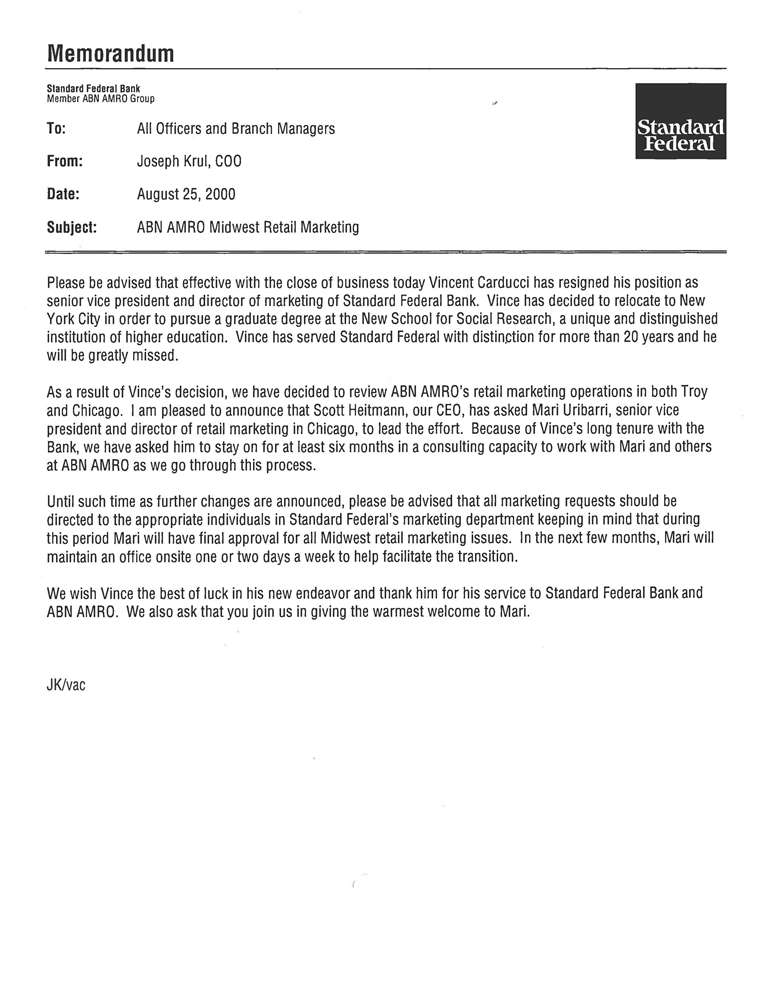 Memorandum

Standard Federal Bank
Member ABN AMRO Group

Standard Federal

To: All Officers and Branch Managers

From: Joseph Krul, COO

Date: August 25, 2000

Subject: ABN AMRO Midwest Retail Marketing

Please be advised that effective with the close of business today Vincent Carducci has resigned his position as senior vice president and director of marketing of Standard Federal Bank. Vince has decided to relocate to New York City in order to pursue a graduate degree at the New School for Social Research, a unique and distinguished institution of higher education. Vince has served Standard Federal with distinction for more than 20 years and he will be greatly missed.

As a result of Vince's decision, we have decided to review ABN AMRO's retail marketing operations in both Troy and Chicago. I am pleased to announce that Scott Heitmann, our CEO, has asked Mari Uribarri, senior vice president and director of retail marketing in Chicago, to lead the effort. Because of Vince's long tenure with the Bank, we have asked him to stay on for at least six months in a consulting capacity to work with Mari and others at ABN AMRO as we go through this process.

Until such time as further changes are announced, please be advised that all marketing requests should be directed to the appropriate individuals in Standard Federal's marketing department keeping in mind that during this period Mari will have final approval for all Midwest retail marketing issues. In the next few months, Mari will maintain an office onsite one or two days a week to help facilitate the transition.

We wish Vince the best of luck in his new endeavor and thank him for his service to Standard Federal Bank and ABN AMRO. We also ask that you join us in giving the warmest welcome to Mari.

JK/vac